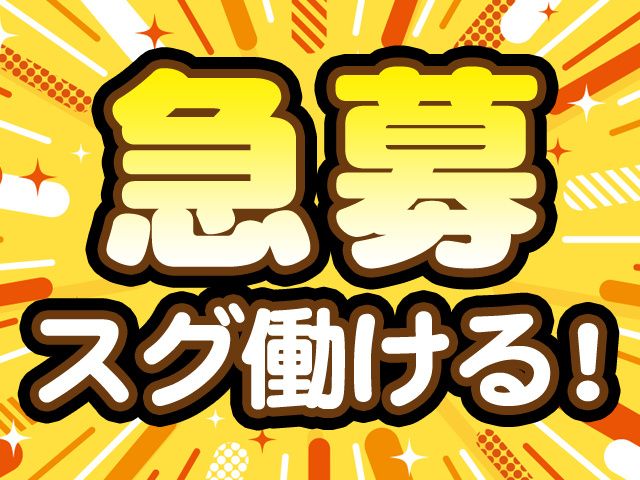 急募
スグ働ける！